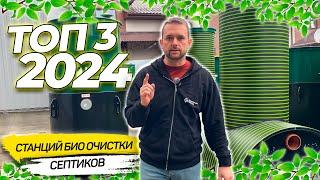 ТОП 3
2024

СТАНЦИЙ БИО ОЧИСТКИ
СЕПТИКОВ